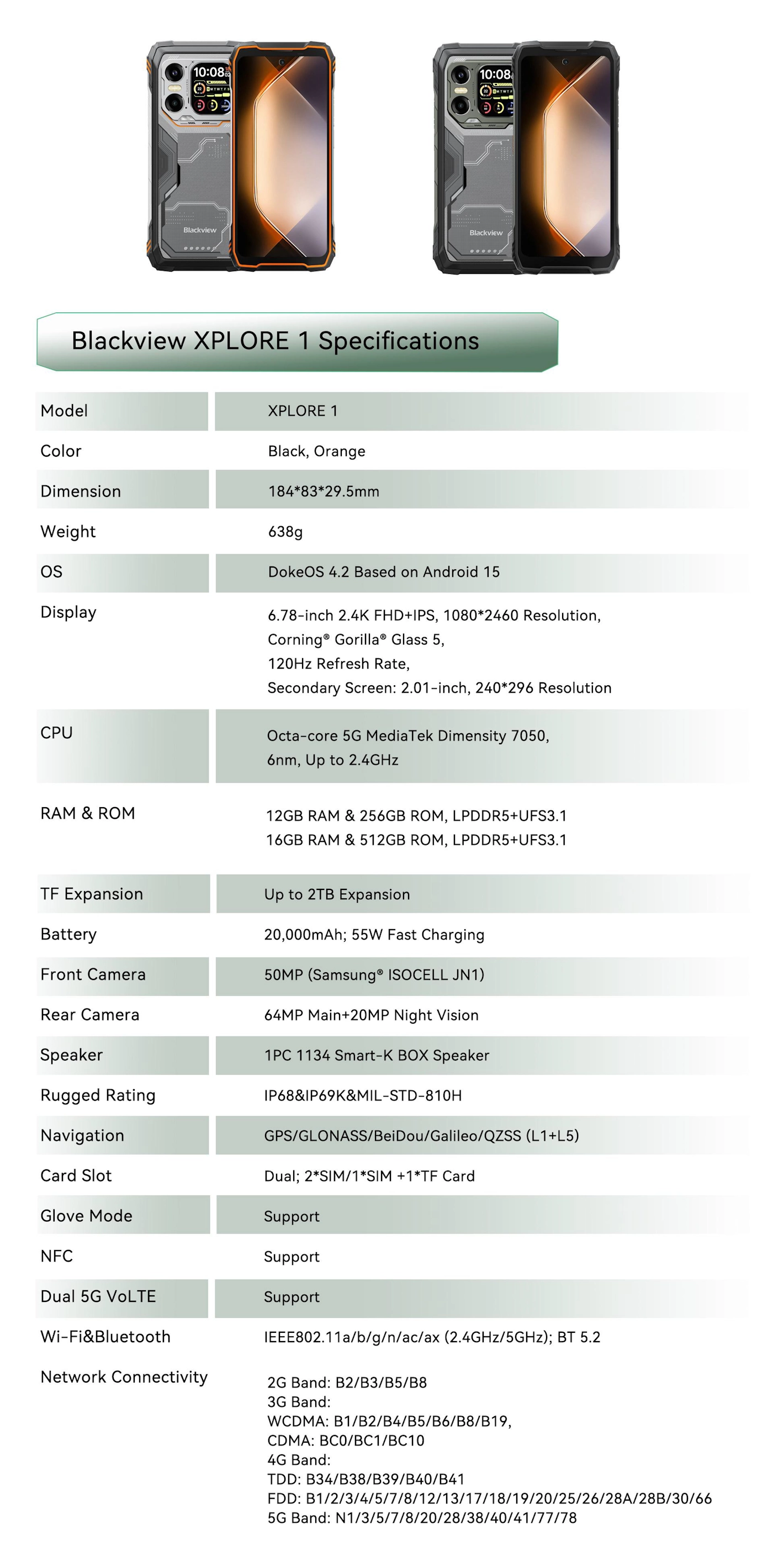 10:08

Blackview

10:08

Blackview

Blackview XPLORE 1 Specifications

| Model | XPLORE 1 |
|---|---|
| Color | Black, Orange |
| Dimension | 184\*83\*29.5mm |
| Weight | 638g |
| OS | DokeOS 4.2 Based on Android 15 |
| Display | 6.78-inch 2.4K FHD+IPS, 1080\*2460 Resolution, Corning® Gorilla® Glass 5, 120Hz Refresh Rate, Secondary Screen: 2.01-inch, 240\*296 Resolution |
| CPU | Octa-core 5G MediaTek Dimensity 7050, 6nm, Up to 2.4GHz |
| RAM & ROM | 12GB RAM & 256GB ROM, LPDDR5+UFS3.1 16GB RAM & 512GB ROM, LPDDR5+UFS3.1 |
| TF Expansion | Up to 2TB Expansion |
| Battery | 20,000mAh; 55W Fast Charging |
| Front Camera | 50MP (Samsung® ISOCELL JN1) |
| Rear Camera | 64MP Main+20MP Night Vision |
| Speaker | 1PC 1134 Smart-K BOX Speaker |
| Rugged Rating | IP68&IP69K&MIL-STD-810H |
| Navigation | GPS/GLONASS/BeiDou/Galileo/QZSS (L1+L5) |
| Card Slot | Dual; 2\*SIM/1\*SIM +1\*TF Card |
| Glove Mode | Support |
| NFC | Support |
| Dual 5G VoLTE | Support |
| Wi-Fi&Bluetooth | IEEE802.11a/b/g/n/ac/ax (2.4GHz/5GHz); BT 5.2 |
| Network Connectivity | 2G Band: B2/B3/B5/B8 3G Band: WCDMA: B1/B2/B4/B5/B6/B8/B19, CDMA: BC0/BC1/BC10 4G Band: TDD: B34/B38/B39/B40/B41 FDD: B1/2/3/4/5/7/8/12/13/17/18/19/20/25/26/28A/28B/30/66 5G Band: N1/3/5/7/8/20/28/38/40/41/77/78 |